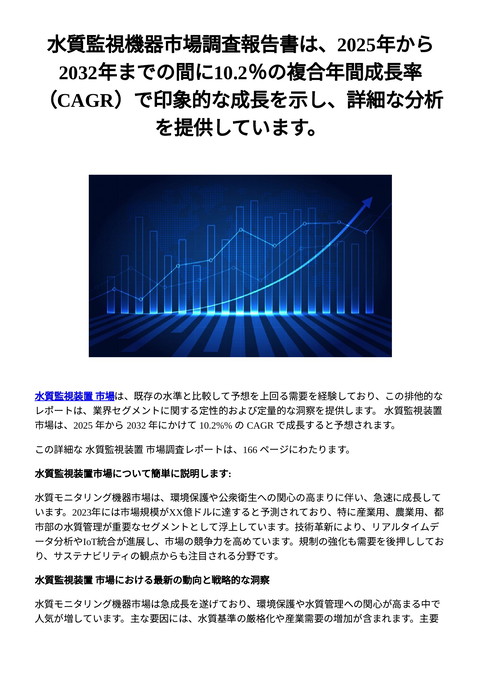 水質監視機器市場調査報告書は、2025年から2032年までの間に10.2%の複合年間成長率（CAGR）で印象的な成長を示し、詳細な分析を提供しています。

水質監視装置 市場は、既存の水準と比較して予想を上回る需要を経験しており、この排他的なレポートは、業界セグメントに関する定性的および定量的な洞察を提供します。 水質監視装置 市場は、2025 年から 2032 年にかけて 10.2%% の CAGR で成長すると予想されます。

この詳細な 水質監視装置 市場調査レポートは、166 ページにわたります。

水質監視装置市場について簡単に説明します:

水質モニタリング機器市場は、環境保護や公衆衛生への関心の高まりに伴い、急速に成長しています。2023年には市場規模がXX億ドルに達すると予測されており、特に産業用、農業用、都市部の水質管理が重要なセグメントとして浮上しています。技術革新により、リアルタイムデータ分析やIoT統合が進展し、市場の競争力を高めています。規制の強化も需要を後押ししており、サステナビリティの観点からも注目される分野です。

水質監視装置 市場における最新の動向と戦略的な洞察

水質モニタリング機器市場は急成長を遂げており、環境保護や水質管理への関心が高まる中で人気が増しています。主な要因には、水質基準の厳格化や産業需要の増加が含まれます。主要